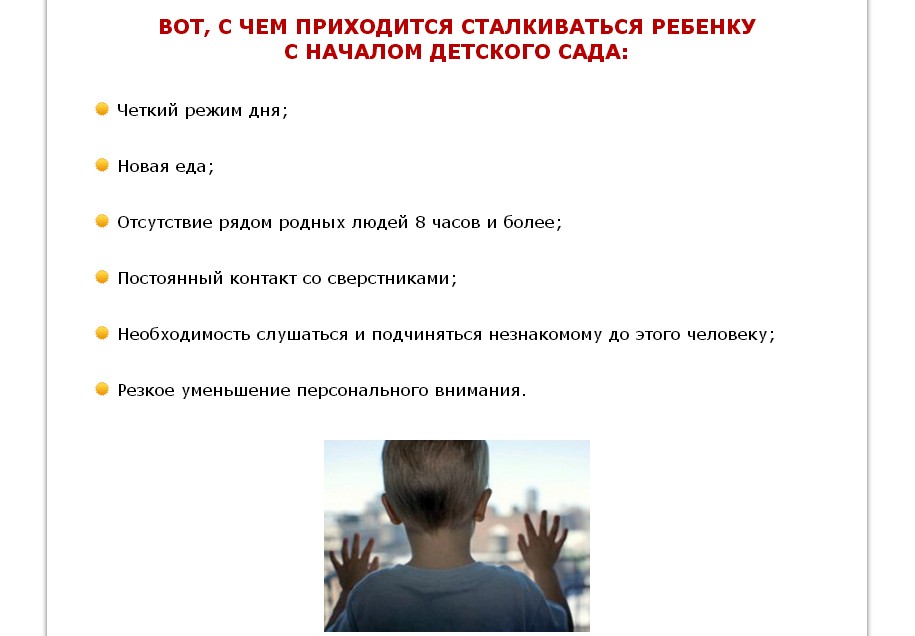 ВОТ, С ЧЕМ ПРИХОДИТСЯ СТАЛКИВАТЬСЯ РЕБЕНКУ С НАЧАЛОМ ДЕТСКОГО САДА:

Четкий режим дня;

Новая еда;

Отсутствие рядом родных людей 8 часов и более;

Постоянный контакт со сверстниками;

Необходимость слушаться и подчиняться незнакомому до этого человеку;

Резкое уменьшение персонального внимания.